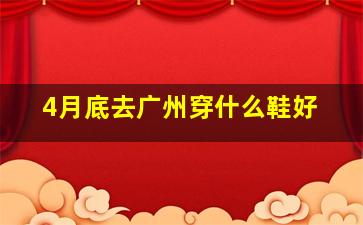 4月底去广州穿什么鞋好